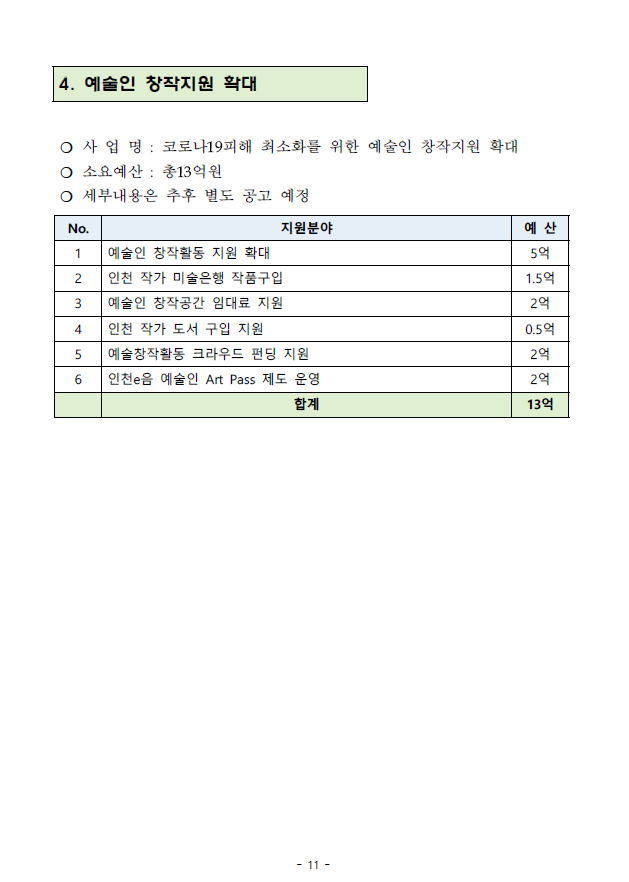 4. 예술인 창작지원 확대

○ 사 업 명 : 코로나19피해 최소화를 위한 예술인 창작지원 확대
○ 소요예산 : 총13억원
○ 세부내용은 추후 별도 공고 예정

| No. | 지원분야 | 예 산 |
|---|---|---|
| 1 | 예술인 창작활동 지원 확대 | 5억 |
| 2 | 인천 작가 미술은행 작품구입 | 1.5억 |
| 3 | 예술인 창작공간 임대료 지원 | 2억 |
| 4 | 인천 작가 도서 구입 지원 | 0.5억 |
| 5 | 예술창작활동 크라우드 펀딩 지원 | 2억 |
| 6 | 인천e음 예술인 Art Pass 제도 운영 | 2억 |
| | 합계 | 13억 |

- 11 -